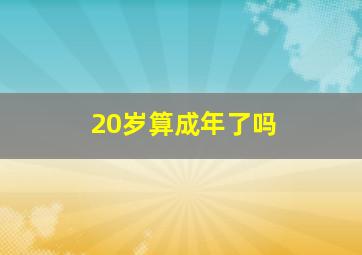 20岁算成年了吗